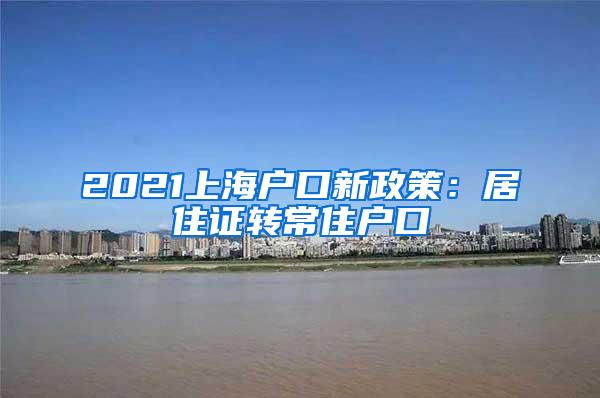 2021上海户口新政策：居住证转常住户口